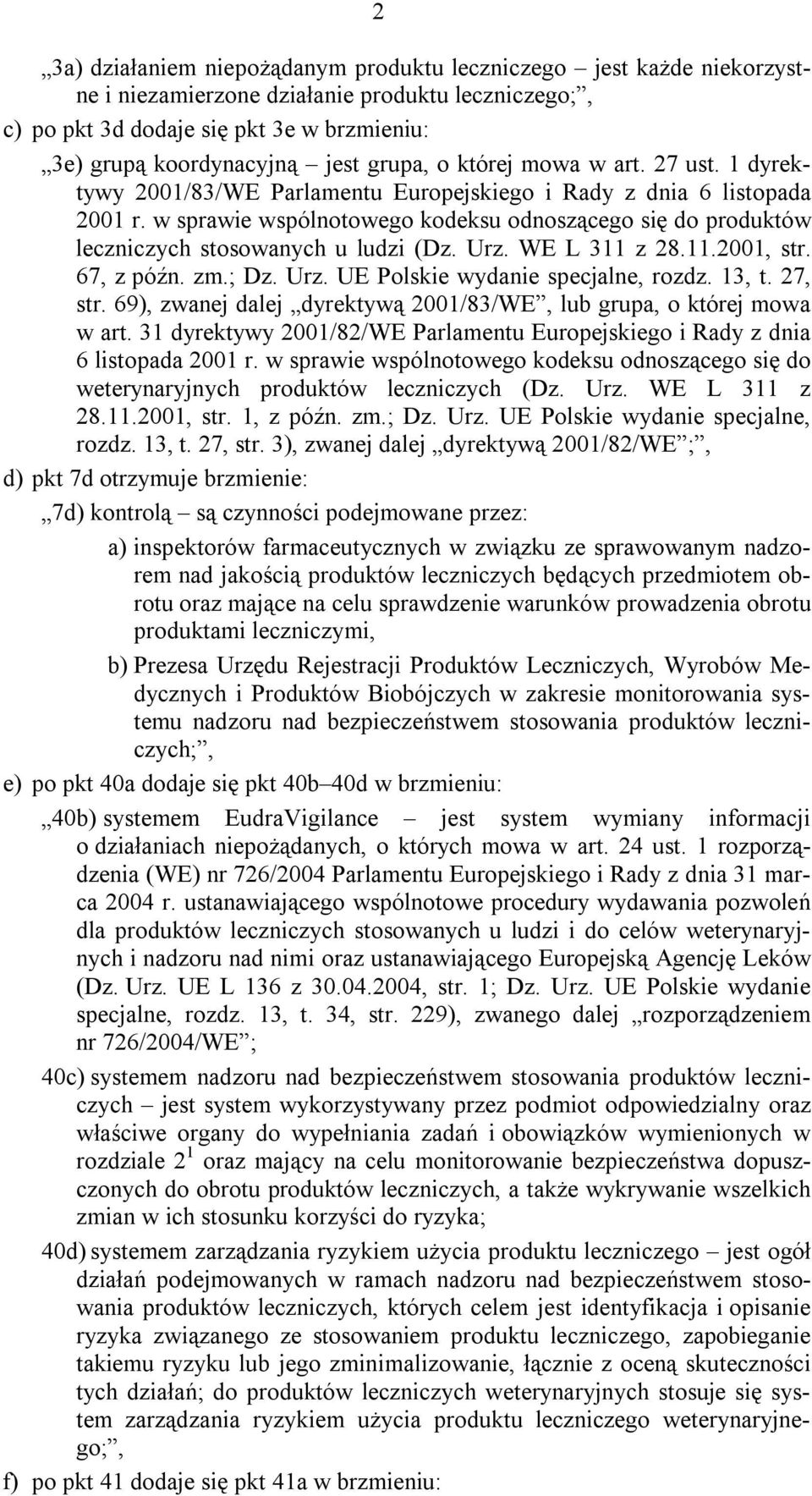 2

„3a) działaniem niepożądanym produktu leczniczego – jest każde niekorzystne i niezamierzone działanie produktu leczniczego;”,

c) po pkt 3d dodaje się pkt 3e w brzmieniu:

„3e) grupą koordynacyjną – jest grupa, o której mowa w art. 27 ust. 1 dyrektywy 2001/83/WE Parlamentu Europejskiego i Rady z dnia 6 listopada 2001 r. w sprawie wspólnotowego kodeksu odnoszącego się do produktów leczniczych stosowanych u ludzi (Dz. Urz. WE L 311 z 28.11.2001, str. 67, z późn. zm.; Dz. Urz. UE Polskie wydanie specjalne, rozdz. 13, t. 27, str. 69), zwanej dalej „dyrektywą 2001/83/WE”, lub grupa, o której mowa w art. 31 dyrektywy 2001/82/WE Parlamentu Europejskiego i Rady z dnia 6 listopada 2001 r. w sprawie wspólnotowego kodeksu odnoszącego się do weterynaryjnych produktów leczniczych (Dz. Urz. WE L 311 z 28.11.2001, str. 1, z późn. zm.; Dz. Urz. UE Polskie wydanie specjalne, rozdz. 13, t. 27, str. 3), zwanej dalej „dyrektywą 2001/82/WE”;”,

d) pkt 7d otrzymuje brzmienie:

„7d) kontrolą – są czynności podejmowane przez:

a) inspektorów farmaceutycznych w związku ze sprawowanym nadzorem nad jakością produktów leczniczych będących przedmiotem obrotu oraz mające na celu sprawdzenie warunków prowadzenia obrotu produktami leczniczymi,

b) Prezesa Urzędu Rejestracji Produktów Leczniczych, Wyrobów Medycznych i Produktów Biobójczych w zakresie monitorowania systemu nadzoru nad bezpieczeństwem stosowania produktów leczniczych;”,

e) po pkt 40a dodaje się pkt 40b–40d w brzmieniu:

„40b) systemem EudraVigilance – jest system wymiany informacji o działaniach niepożądanych, o których mowa w art. 24 ust. 1 rozporządzenia (WE) nr 726/2004 Parlamentu Europejskiego i Rady z dnia 31 marca 2004 r. ustanawiającego wspólnotowe procedury wydawania pozwoleń dla produktów leczniczych stosowanych u ludzi i do celów weterynaryjnych i nadzoru nad nimi oraz ustanawiającego Europejską Agencję Leków (Dz. Urz. UE L 136 z 30.04.2004, str. 1; Dz. Urz. UE Polskie wydanie specjalne, rozdz. 13, t. 34, str. 229), zwanego dalej „rozporządzeniem nr 726/2004/WE”;

40c) systemem nadzoru nad bezpieczeństwem stosowania produktów leczniczych – jest system wykorzystywany przez podmiot odpowiedzialny oraz właściwe organy do wypełniania zadań i obowiązków wymienionych w rozdziale $2^1$ oraz mający na celu monitorowanie bezpieczeństwa dopuszczonych do obrotu produktów leczniczych, a także wykrywanie wszelkich zmian w ich stosunku korzyści do ryzyka;

40d) systemem zarządzania ryzykiem użycia produktu leczniczego – jest ogół działań podejmowanych w ramach nadzoru nad bezpieczeństwem stosowania produktów leczniczych, których celem jest identyfikacja i opisanie ryzyka związanego ze stosowaniem produktu leczniczego, zapobieganie takiemu ryzyku lub jego zminimalizowanie, łącznie z oceną skuteczności tych działań; do produktów leczniczych weterynaryjnych stosuje się system zarządzania ryzykiem użycia produktu leczniczego weterynaryjnego;”,

f) po pkt 41 dodaje się pkt 41a w brzmieniu: